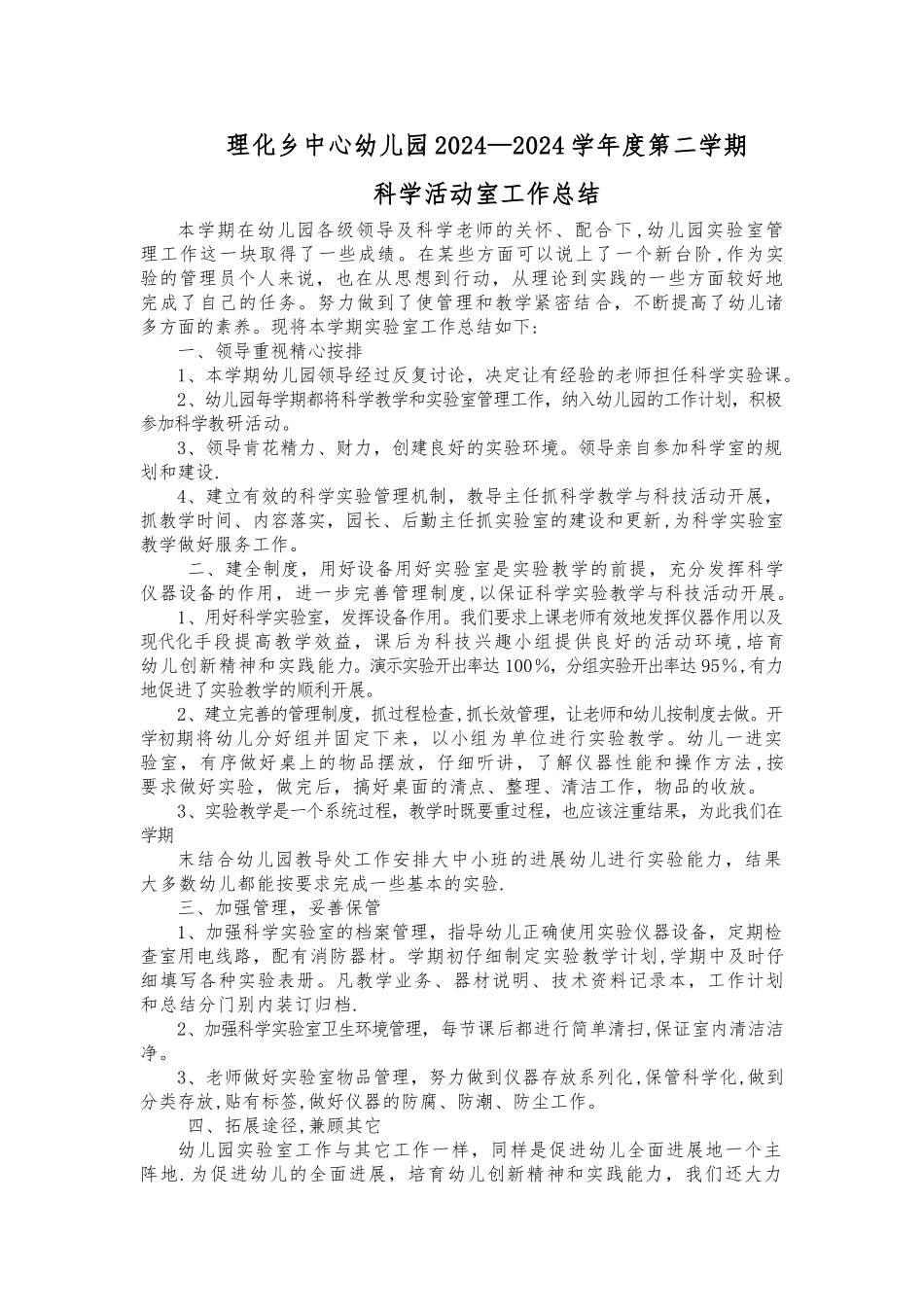 理化乡中心幼儿园2024—2024学年度第二学期

科学活动室工作总结

本学期在幼儿园各级领导及科学老师的关怀、配合下，幼儿园实验室管理工作这一块取得了一些成绩。在某些方面可以说上了一个新台阶，作为实验的管理员个人来说，也在从思想到行动，从理论到实践的一些方面较好地完成了自己的任务。努力做到了使管理和教学紧密结合，不断提高了幼儿诸多方面的素养。现将本学期实验室工作总结如下：

一、领导重视精心按排

1、本学期幼儿园领导经过反复讨论，决定让有经验的老师担任科学实验课。

2、幼儿园每学期都将科学教学和实验室管理工作，纳入幼儿园的工作计划，积极参加科学教研活动。

3、领导肯花精力、财力，创建良好的实验环境。领导亲自参加科学室的规划和建设.

4、建立有效的科学实验管理机制，教导主任抓科学教学与科技活动开展，抓教学时间、内容落实，园长、后勤主任抓实验室的建设和更新，为科学实验室教学做好服务工作。

二、建全制度，用好设备用好实验室是实验教学的前提，充分发挥科学仪器设备的作用，进一步完善管理制度，以保证科学实验教学与科技活动开展。

1、用好科学实验室，发挥设备作用。我们要求上课老师有效地发挥仪器作用以及现代化手段提高教学效益，课后为科技兴趣小组提供良好的活动环境，培育幼儿创新精神和实践能力。演示实验开出率达100%，分组实验开出率达95%，有力地促进了实验教学的顺利开展。

2、建立完善的管理制度，抓过程检查，抓长效管理，让老师和幼儿按制度去做。开学初期将幼儿分好组并固定下来，以小组为单位进行实验教学。幼儿一进实验室，有序做好桌上的物品摆放，仔细听讲，了解仪器性能和操作方法，按要求做好实验，做完后，搞好桌面的清点、整理、清洁工作，物品的收放。

3、实验教学是一个系统过程，教学时既要重过程，也应该注重结果，为此我们在学期

末结合幼儿园教导处工作安排大中小班的进展幼儿进行实验能力，结果大多数幼儿都能按要求完成一些基本的实验.

三、加强管理，妥善保管

1、加强科学实验室的档案管理，指导幼儿正确使用实验仪器设备，定期检查室用电线路，配有消防器材。学期初仔细制定实验教学计划，学期中及时仔细填写各种实验表册。凡教学业务、器材说明、技术资料记录本，工作计划和总结分门别内装订归档.

2、加强科学实验室卫生环境管理，每节课后都进行简单清扫，保证室内清洁洁净。

3、老师做好实验室物品管理，努力做到仪器存放系列化，保管科学化，做到分类存放，贴有标签，做好仪器的防腐、防潮、防尘工作。

四、拓展途径，兼顾其它

幼儿园实验室工作与其它工作一样，同样是促进幼儿全面进展地一个主阵地.为促进幼儿的全面进展，培育幼儿创新精神和实践能力，我们还大力